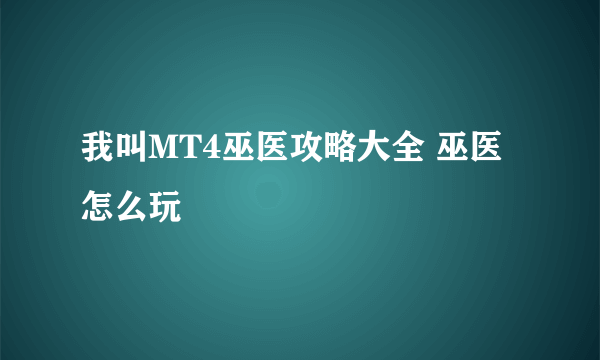 我叫MT4巫医攻略大全 巫医怎么玩